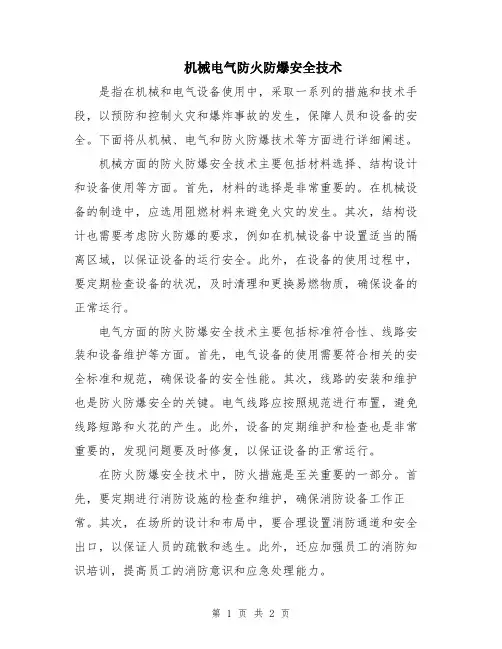 机械电气防火防爆安全技术

是指在机械和电气设备使用中，采取一系列的措施和技术手段，以预防和控制火灾和爆炸事故的发生，保障人员和设备的安全。下面将从机械、电气和防火防爆技术等方面进行详细阐述。

机械方面的防火防爆安全技术主要包括材料选择、结构设计和设备使用等方面。首先，材料的选择是非常重要的。在机械设备的制造中，应选用阻燃材料来避免火灾的发生。其次，结构设计也需要考虑防火防爆的要求，例如在机械设备中设置适当的隔离区域，以保证设备的运行安全。此外，在设备的使用过程中，要定期检查设备的状况，及时清理和更换易燃物质，确保设备的正常运行。

电气方面的防火防爆安全技术主要包括标准符合性、线路安装和设备维护等方面。首先，电气设备的使用需要符合相关的安全标准和规范，确保设备的安全性能。其次，线路的安装和维护也是防火防爆安全的关键。电气线路应按照规范进行布置，避免线路短路和火花的产生。此外，设备的定期维护和检查也是非常重要的，发现问题要及时修复，以保证设备的正常运行。

在防火防爆安全技术中，防火措施是至关重要的一部分。首先，要定期进行消防设施的检查和维护，确保消防设备工作正常。其次，在场所的设计和布局中，要合理设置消防通道和安全出口，以保证人员的疏散和逃生。此外，还应加强员工的消防知识培训，提高员工的消防意识和应急处理能力。

第 1 页 共 2 页